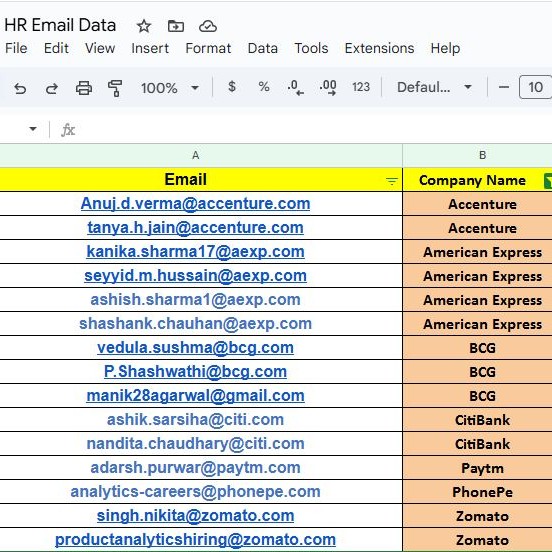 HR Email Data
File Edit View Insert Format Data Tools Extensions Help
100% $ % .0 .00 123 Defaul... 10
fx

| A | B |
|---|---|
| Email | Company Name |
| Anuj.d.verma@accenture.com | Accenture |
| tanya.h.jain@accenture.com | Accenture |
| kanika.sharma17@aexp.com | American Express |
| seyyid.m.hussain@aexp.com | American Express |
| ashish.sharma1@aexp.com | American Express |
| shashank.chauhan@aexp.com | American Express |
| vedula.sushma@bcg.com | BCG |
| P.Shashwathi@bcg.com | BCG |
| manik28agarwal@gmail.com | BCG |
| ashik.sarsiha@citi.com | CitiBank |
| nandita.chaudhary@citi.com | CitiBank |
| adarsh.purwar@paytm.com | Paytm |
| analytics-careers@phonepe.com | PhonePe |
| singh.nikita@zomato.com | Zomato |
| productanalyticshiring@zomato.com | Zomato |